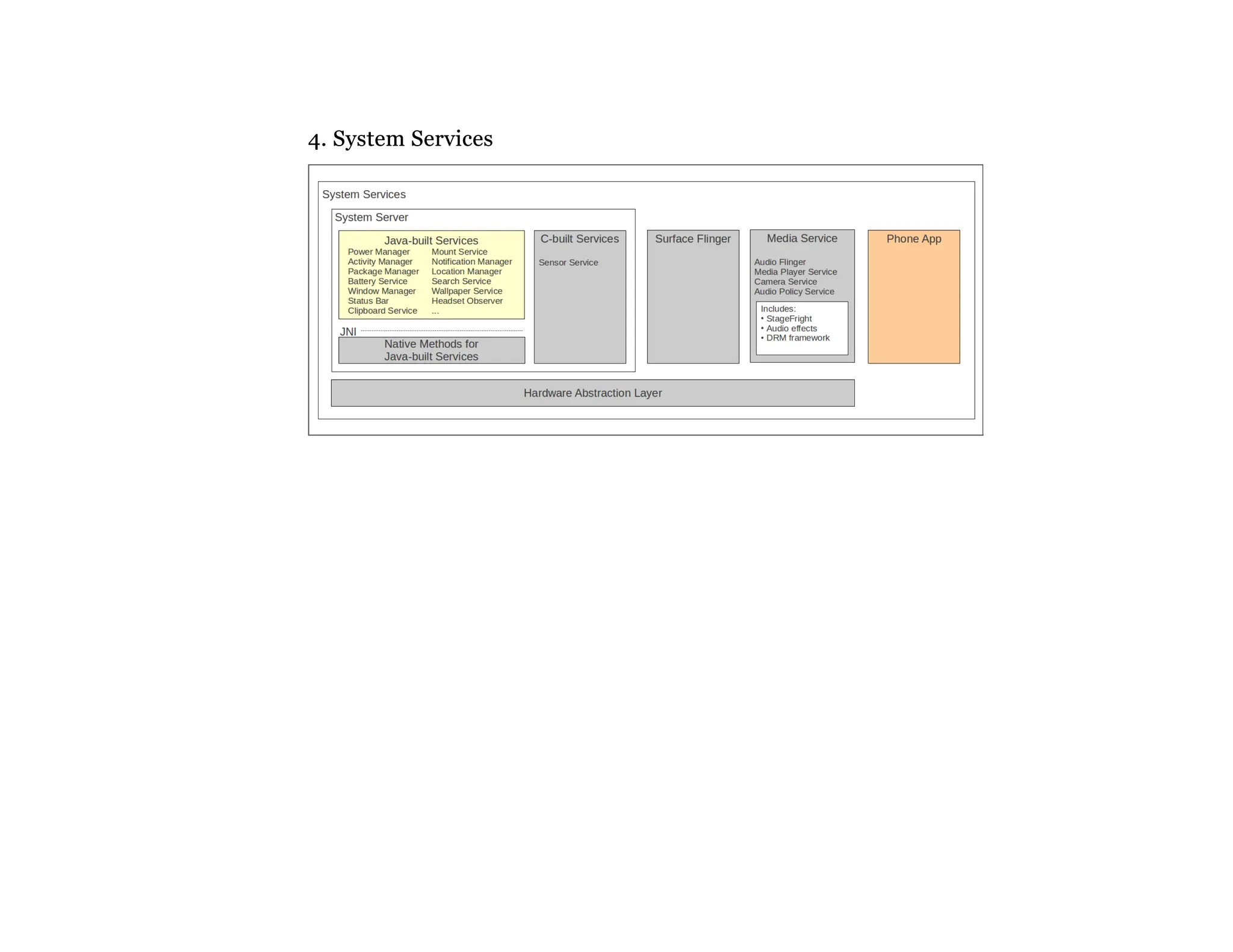 4. System Services

System Services

System Server

Java-built Services

Power Manager
Activity Manager
Package Manager
Battery Service
Window Manager
Status Bar
Clipboard Service

Mount Service
Notification Manager
Location Manager
Search Service
Wallpaper Service
Headset Observer
...

JNI

Native Methods for Java-built Services

C-built Services

Sensor Service

Surface Flinger

Media Service

Audio Flinger
Media Player Service
Camera Service
Audio Policy Service

Includes:
• StageFright
• Audio effects
• DRM framework

Phone App

Hardware Abstraction Layer